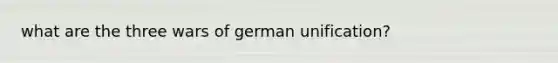 what are the three wars of german unification?